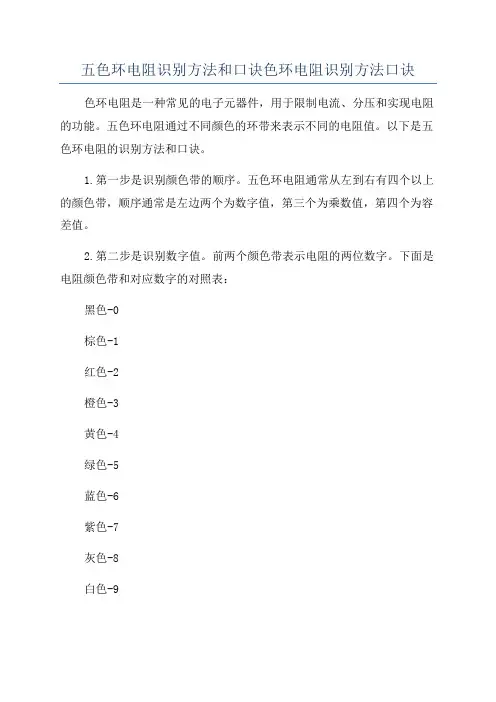 五色环电阻识别方法和口诀色环电阻识别方法口诀

色环电阻是一种常见的电子元器件，用于限制电流、分压和实现电阻的功能。五色环电阻通过不同颜色的环带来表示不同的电阻值。以下是五色环电阻的识别方法和口诀。

1.第一步是识别颜色带的顺序。五色环电阻通常从左到右有四个以上的颜色带，顺序通常是左边两个为数字值，第三个为乘数值，第四个为容差值。

2.第二步是识别数字值。前两个颜色带表示电阻的两位数字。下面是电阻颜色带和对应数字的对照表：

黑色-0

棕色-1

红色-2

橙色-3

黄色-4

绿色-5

蓝色-6

紫色-7

灰色-8

白色-9